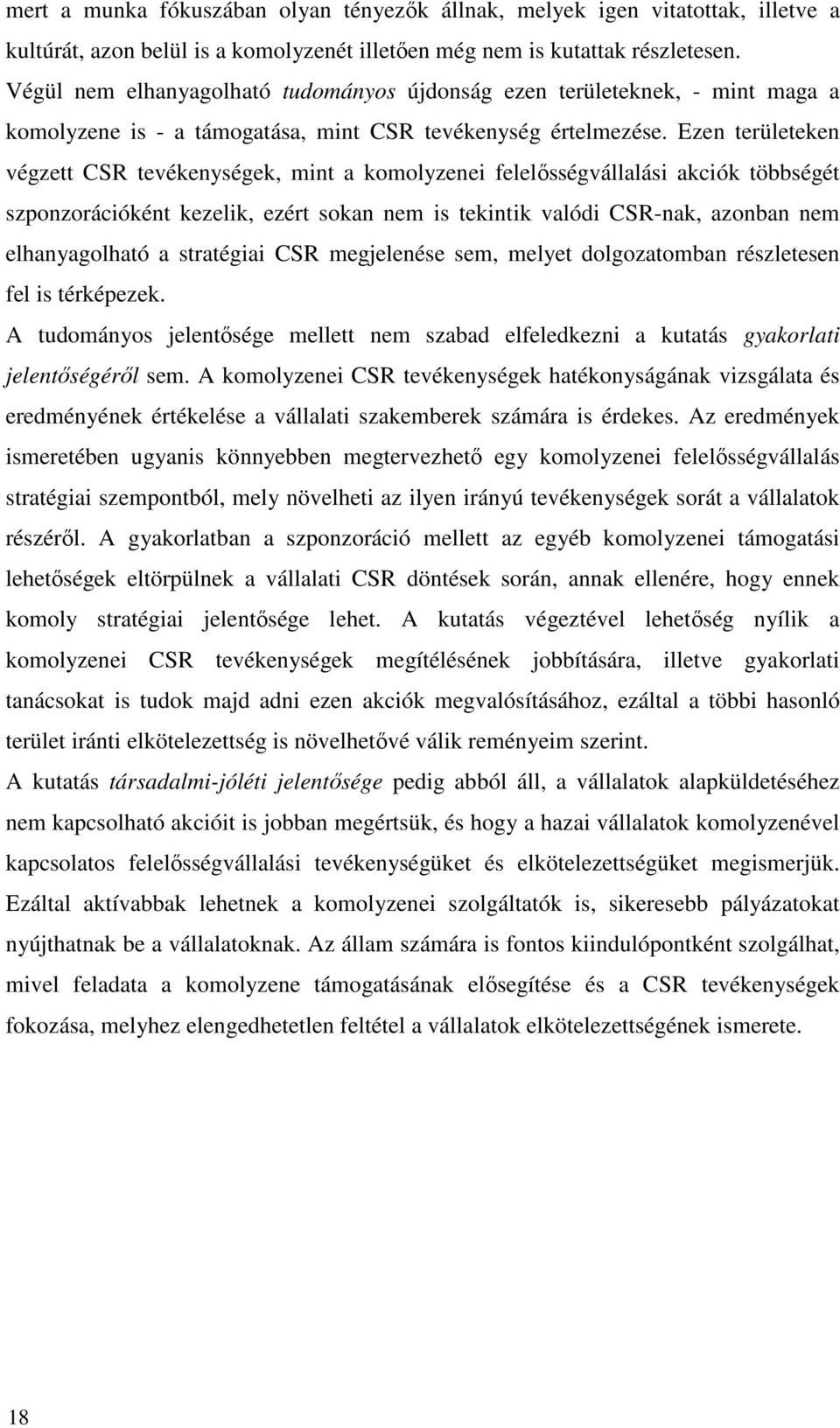 mert a munka fókuszában olyan tényezők állnak, melyek igen vitatottak, illetve a kultúrát, azon belül is a komolyzenét illetően még nem is kutattak részletesen. Végül nem elhanyagolható tudományos újdonság ezen területeknek, - mint maga a komolyzene is - a támogatása, mint CSR tevékenység értelmezése. Ezen területeken végzett CSR tevékenységek, mint a komolyzenei felelősségvállalási akciók többségét szponzorációként kezelik, ezért sokan nem is tekintik valódi CSR-nak, azonban nem elhanyagolható a stratégiai CSR megjelenése sem, melyet dolgozatomban részletesen fel is térképezek.

A tudományos jelentősége mellett nem szabad elfeledkezni a kutatás gyakorlati jelentőségéről sem. A komolyzenei CSR tevékenységek hatékonyságának vizsgálata és eredményének értékelése a vállalati szakemberek számára is érdekes. Az eredmények ismeretében ugyanis könnyebben megtervezhető egy komolyzenei felelősségvállalás stratégiai szempontból, mely növelheti az ilyen irányú tevékenységek sorát a vállalatok részéről. A gyakorlatban a szponzoráció mellett az egyéb komolyzenei támogatási lehetőségek eltörpülnek a vállalati CSR döntések során, annak ellenére, hogy ennek komoly stratégiai jelentősége lehet. A kutatás végeztével lehetőség nyílik a komolyzenei CSR tevékenységek megítélésének jobbítására, illetve gyakorlati tanácsokat is tudok majd adni ezen akciók megvalósításához, ezáltal a többi hasonló terület iránti elkötelezettség is növelhetővé válik reményeim szerint.

A kutatás társadalmi-jóléti jelentősége pedig abból áll, a vállalatok alapküldetéséhez nem kapcsolható akcióit is jobban megértsük, és hogy a hazai vállalatok komolyzenével kapcsolatos felelősségvállalási tevékenységüket és elkötelezettségüket megismerjük. Ezáltal aktívabbak lehetnek a komolyzenei szolgáltatók is, sikeresebb pályázatokat nyújthatnak be a vállalatoknak. Az állam számára is fontos kiindulópontként szolgálhat, mivel feladata a komolyzene támogatásának elősegítése és a CSR tevékenységek fokozása, melyhez elengedhetetlen feltétel a vállalatok elkötelezettségének ismerete.

18